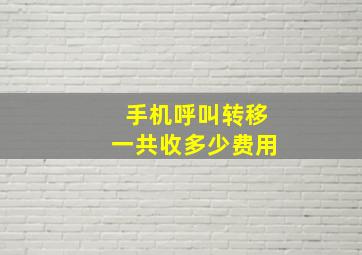 手机呼叫转移
一共收多少费用